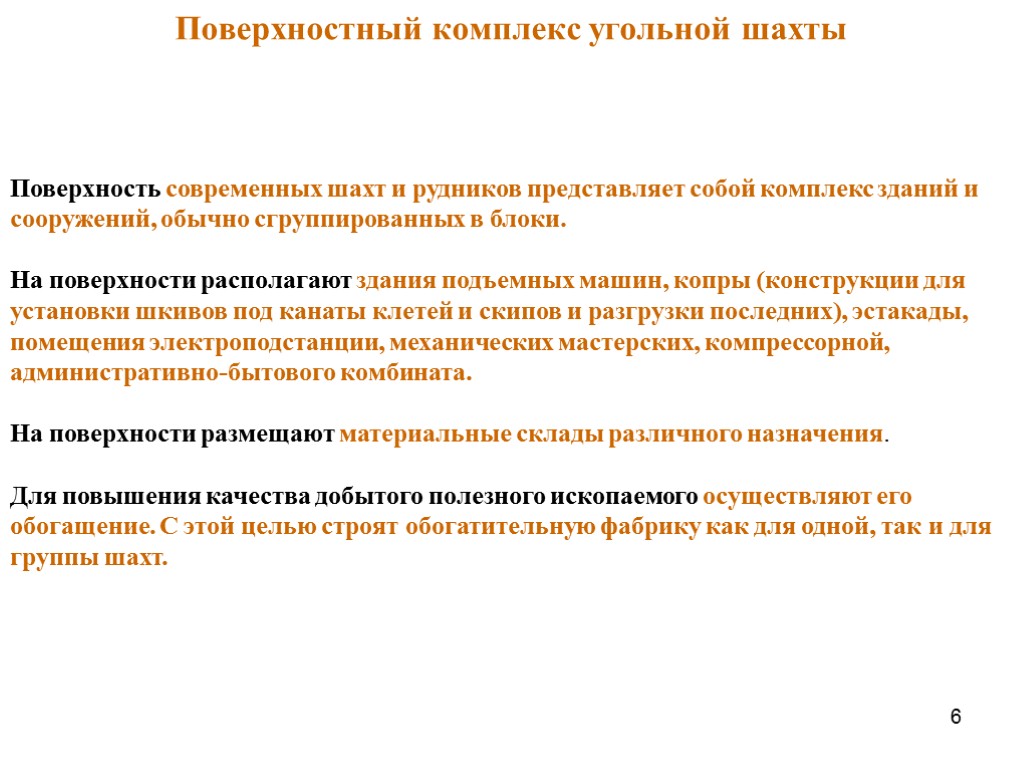 Поверхностный комплекс угольной шахты

Поверхность современных шахт и рудников представляет собой комплекс зданий и сооружений, обычно сгруппированных в блоки.

На поверхности располагают здания подъемных машин, копры (конструкции для установки шкивов под канаты клетей и скипов и разгрузки последних), эстакады, помещения электроподстанции, механических мастерских, компрессорной, административно-бытового комбината.

На поверхности размещают материальные склады различного назначения.

Для повышения качества добытого полезного ископаемого осуществляют его обогащение. С этой целью строят обогатительную фабрику как для одной, так и для группы шахт.

6